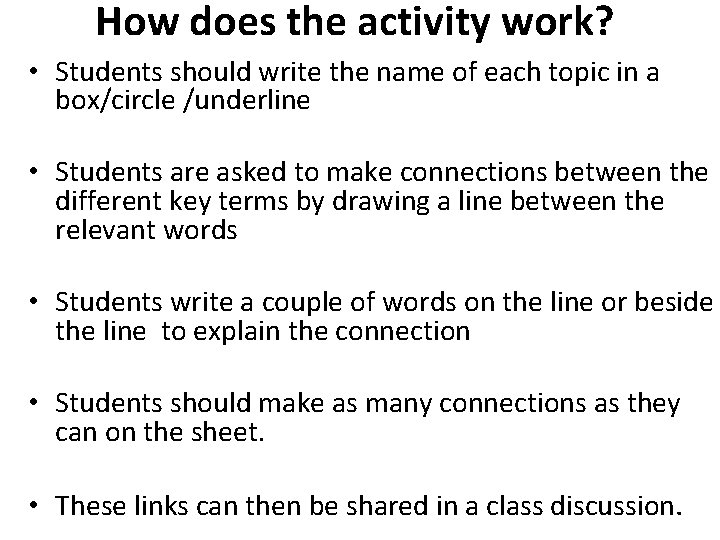 How does the activity work?

• Students should write the name of each topic in a box/circle /underline

• Students are asked to make connections between the different key terms by drawing a line between the relevant words

• Students write a couple of words on the line or beside the line  to explain the connection

• Students should make as many connections as they can on the sheet.

• These links can then be shared in a class discussion.